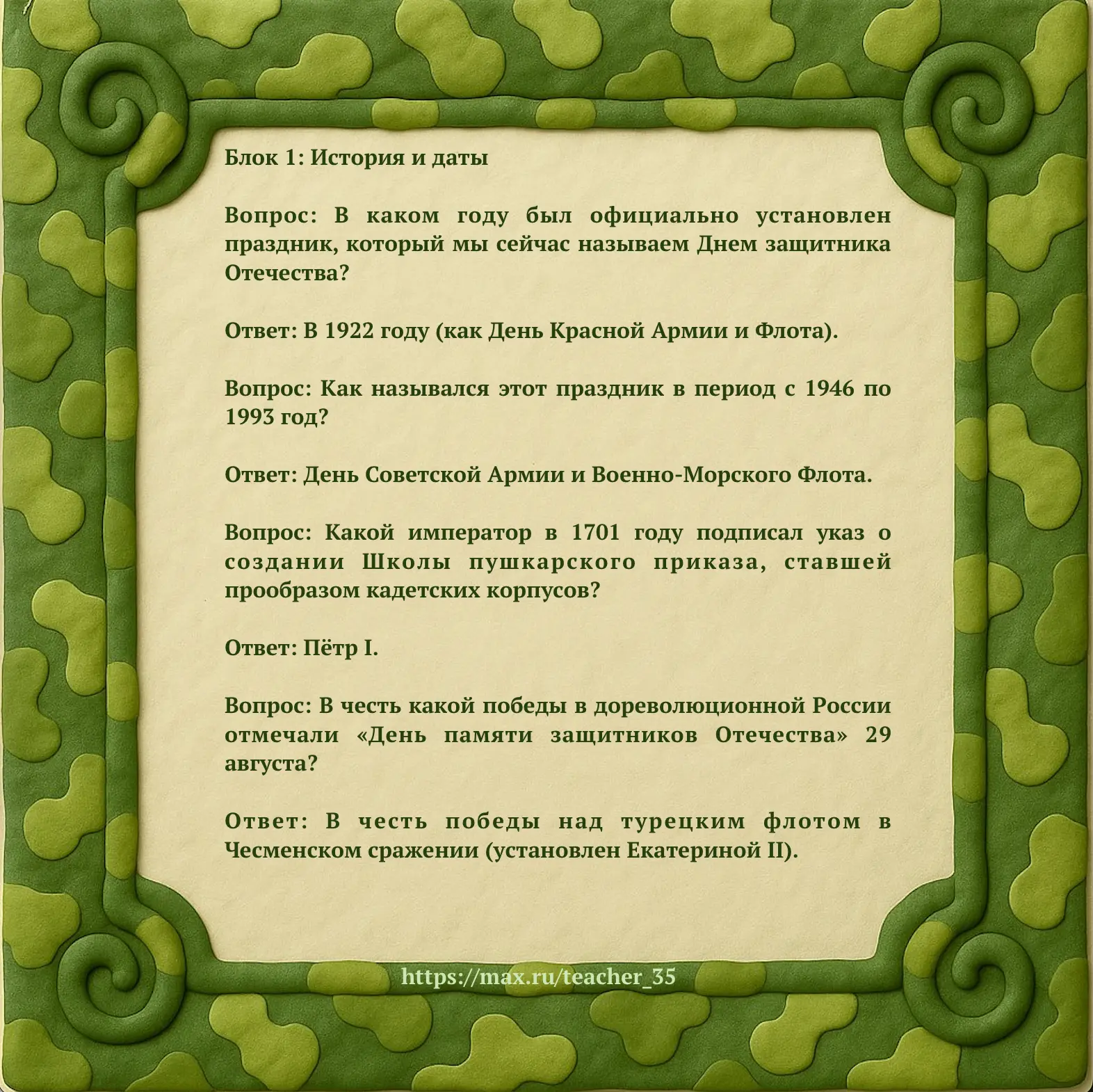 Блок 1: История и даты

Вопрос: В каком году был официально установлен праздник, который мы сейчас называем Днем защитника Отечества?

Ответ: В 1922 году (как День Красной Армии и Флота).

Вопрос: Как назывался этот праздник в период с 1946 по 1993 год?

Ответ: День Советской Армии и Военно-Морского Флота.

Вопрос: Какой император в 1701 году подписал указ о создании Школы пушкарского приказа, ставшей прообразом кадетских корпусов?

Ответ: Пётр I.

Вопрос: В честь какой победы в дореволюционной России отмечали «День памяти защитников Отечества» 29 августа?

Ответ: В честь победы над турецким флотом в Чесменском сражении (установлен Екатериной II).

https://max.ru/teacher_35